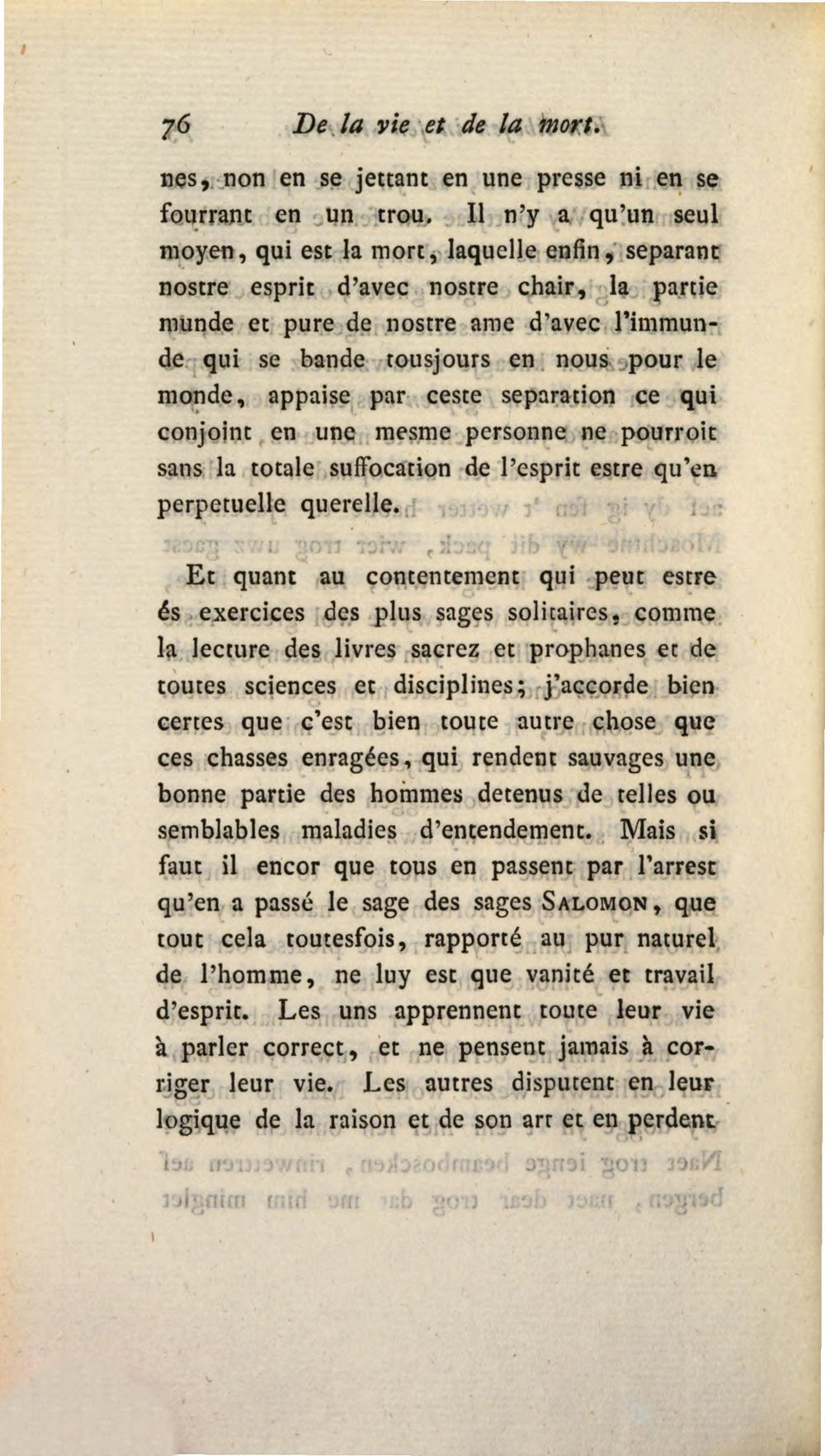 76 De la vie et de la mort.

nes, non en se jettant en une presse ni en se fourrant en un trou. Il n'y a qu'un seul moyen, qui est la mort, laquelle enfin, separant nostre esprit d'avec nostre chair, la partie munde et pure de nostre ame d'avec l'immunde qui se bande tousjours en nous pour le monde, appaise par ceste separation ce qui conjoint en une mesme personne ne pourroit sans la totale suffocation de l'esprit estre qu'en perpetuelle querelle.

Et quant au contentement qui peut estre és exercices des plus sages solitaires, comme la lecture des livres sacrez et prophanes et de toutes sciences et disciplines; j'accorde bien certes que c'est bien toute autre chose que ces chasses enragées, qui rendent sauvages une bonne partie des hommes detenus de telles ou semblables maladies d'entendement. Mais si faut il encor que tous en passent par l'arrest qu'en a passé le sage des sages Salomon, que tout cela toutesfois, rapporté au pur naturel de l'homme, ne luy est que vanité et travail d'esprit. Les uns apprennent toute leur vie à parler correct, et ne pensent jamais à corriger leur vie. Les autres disputent en leur logique de la raison et de son art et en perdent